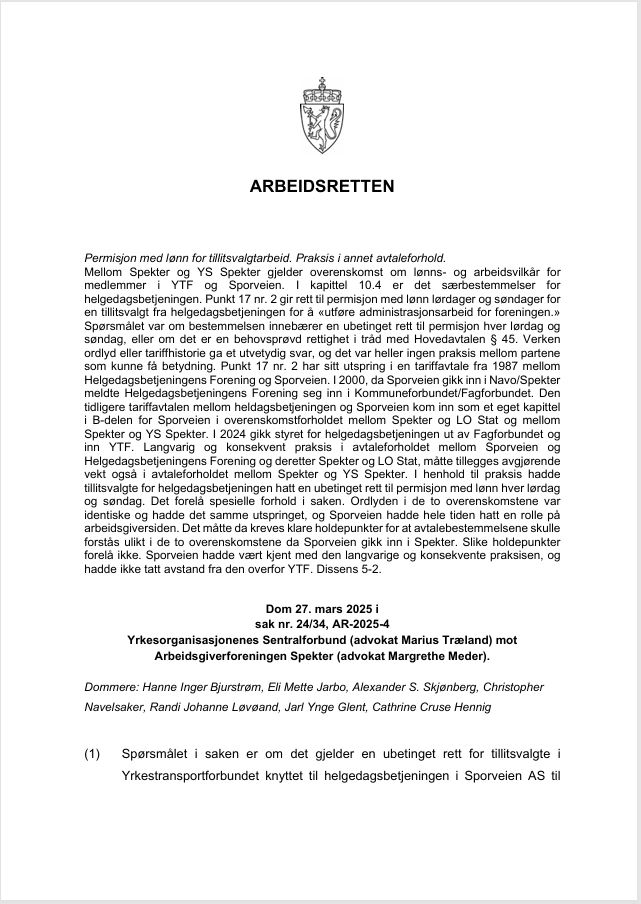 ARBEIDSRETTEN

Permisjon med lønn for tillitsvalgtarbeid. Praksis i annet avtaleforhold.
Mellom Spekter og YS Spekter gjelder overenskomst om lønns- og arbeidsvilkår for medlemmer i YTF og Sporveien. I kapittel 10.4 er det særbestemmelser for helgedagsbetjeningen. Punkt 17 nr. 2 gir rett til permisjon med lønn lørdager og søndager for en tillitsvalgt fra helgedagsbetjeningen for å «utføre administrasjonsarbeid for foreningen.» Spørsmålet var om bestemmelsen innebærer en ubetinget rett til permisjon hver lørdag og søndag, eller om det er en behovsprøvd rettighet i tråd med Hovedavtalen § 45. Verken ordlyd eller tariffhistorie ga et utvetydig svar, og det var heller ingen praksis mellom partene som kunne få betydning. Punkt 17 nr. 2 har sitt utspring i en tariffavtale fra 1987 mellom Helgedagsbetjeningens Forening og Sporveien. I 2000, da Sporveien gikk inn i Navo/Spekter meldte Helgedagsbetjeningens Forening seg inn i Kommuneforbundet/Fagforbundet. Den tidligere tariffavtalen mellom heldagsbetjeningen og Sporveien kom inn som et eget kapittel i B-delen for Sporveien i overenskomstforholdet mellom Spekter og LO Stat og mellom Spekter og YS Spekter. I 2024 gikk styret for helgedagsbetjeningen ut av Fagforbundet og inn YTF. Langvarig og konsekvent praksis i avtaleforholdet mellom Sporveien og Helgedagsbetjeningens Forening og deretter Spekter og LO Stat, måtte tillegges avgjørende vekt også i avtaleforholdet mellom Spekter og YS Spekter. I henhold til praksis hadde tillitsvalgte for helgedagsbetjeningen hatt en ubetinget rett til permisjon med lønn hver lørdag og søndag. Det forelå spesielle forhold i saken. Ordlyden i de to overenskomstene var identiske og hadde det samme utspringet, og Sporveien hadde hele tiden hatt en rolle på arbeidsgiversiden. Det måtte da kreves klare holdepunkter for at avtalebestemmelsene skulle forstås ulikt i de to overenskomstene da Sporveien gikk inn i Spekter. Slike holdepunkter forelå ikke. Sporveien hadde vært kjent med den langvarige og konsekvente praksisen, og hadde ikke tatt avstand fra den overfor YTF. Dissens 5-2.

Dom 27. mars 2025 i
sak nr. 24/34, AR-2025-4
Yrkesorganisasjonenes Sentralforbund (advokat Marius Træland) mot
Arbeidsgiverforeningen Spekter (advokat Margrethe Meder).

Dommere: Hanne Inger Bjurstrøm, Eli Mette Jarbo, Alexander S. Skjønberg, Christopher Navelsaker, Randi Johanne Løvøand, Jarl Ynge Glent, Cathrine Cruse Hennig

(1) Spørsmålet i saken er om det gjelder en ubetinget rett for tillitsvalgte i Yrkestransportforbundet knyttet til helgedagsbetjeningen i Sporveien AS til